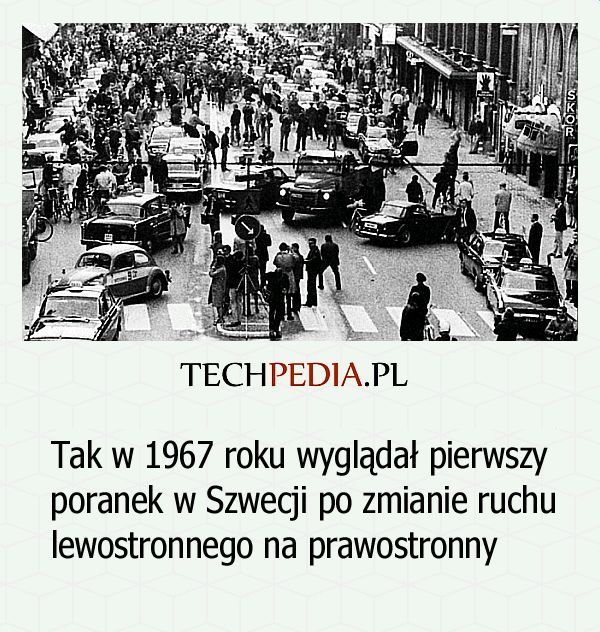 SKOR

TECHPEDIA.PL

Tak w 1967 roku wyglądał pierwszy poranek w Szwecji po zmianie ruchu lewostronnego na prawostronny